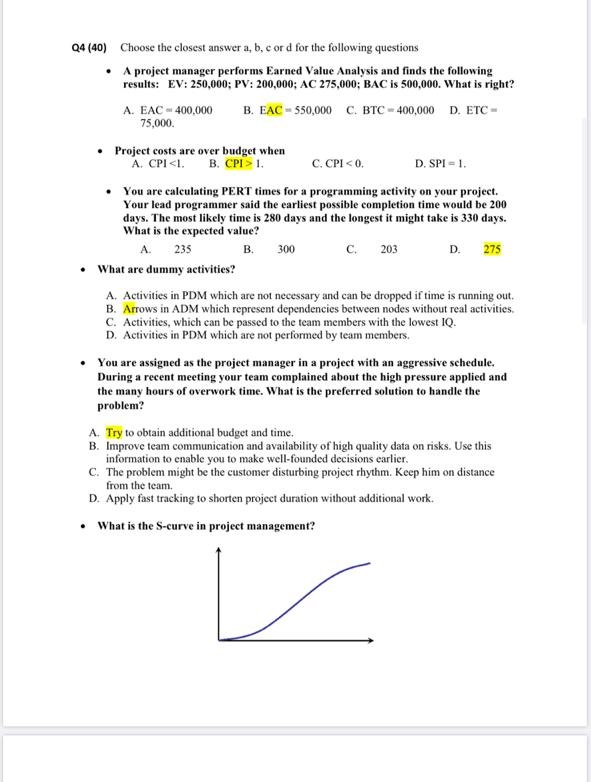 Q4 (40) Choose the closest answer a, b, c or d for the following questions

• A project manager performs Earned Value Analysis and finds the following results: EV: 250,000; PV: 200,000; AC 275,000; BAC is 500,000. What is right?

A. EAC = 400,000 B. EAC = 550,000 C. BTC = 400,000 D. ETC = 75,000.

• Project costs are over budget when
A. CPI <1. B. CPI > 1. C. CPI < 0. D. SPI = 1.

• You are calculating PERT times for a programming activity on your project. Your lead programmer said the earliest possible completion time would be 200 days. The most likely time is 280 days and the longest it might take is 330 days. What is the expected value?
A. 235 B. 300 C. 203 D. 275

• What are dummy activities?

A. Activities in PDM which are not necessary and can be dropped if time is running out.
B. Arrows in ADM which represent dependencies between nodes without real activities.
C. Activities, which can be passed to the team members with the lowest IQ.
D. Activities in PDM which are not performed by team members.

• You are assigned as the project manager in a project with an aggressive schedule. During a recent meeting your team complained about the high pressure applied and the many hours of overwork time. What is the preferred solution to handle the problem?

A. Try to obtain additional budget and time.
B. Improve team communication and availability of high quality data on risks. Use this information to enable you to make well-founded decisions earlier.
C. The problem might be the customer disturbing project rhythm. Keep him on distance from the team.
D. Apply fast tracking to shorten project duration without additional work.

• What is the S-curve in project management?